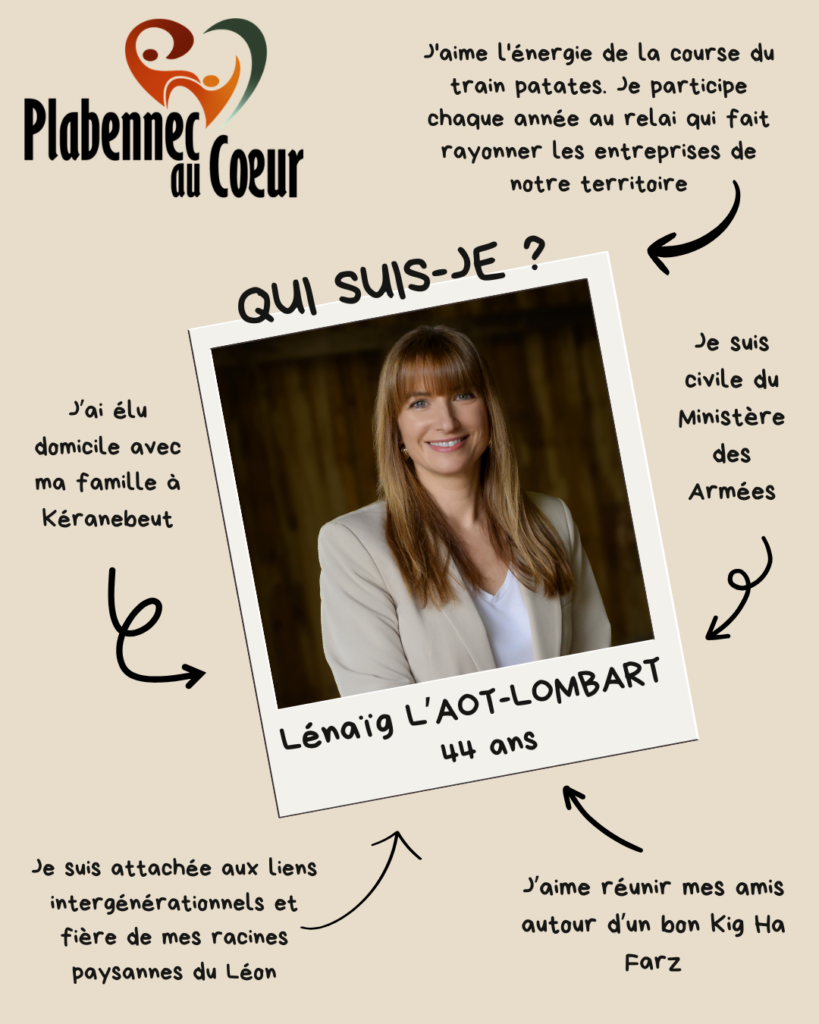 Plabennec au Coeur

J'aime l'énergie de la course du train patates. Je participe chaque année au relai qui fait rayonner les entreprises de notre territoire

QUI SUIS-JE ?

J'ai élu domicile avec ma famille à Kéranebeut

Je suis civile du Ministère des Armées

Lénaïg L'AOT-LOMBART
44 ans

Je suis attachée aux liens intergénérationnels et fière de mes racines paysannes du Léon

J'aime réunir mes amis autour d'un bon Kig Ha Farz